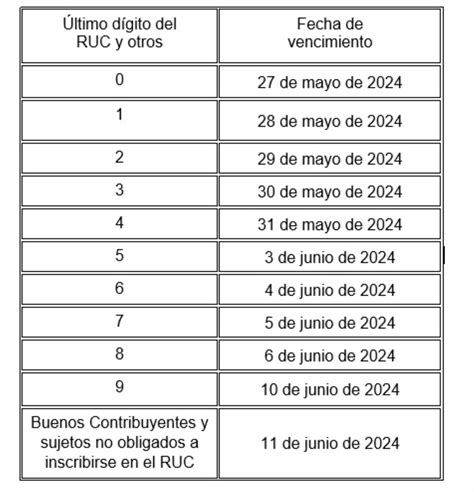 | Último dígito del RUC y otros | Fecha de vencimiento |
|---|---|
| 0 | 27 de mayo de 2024 |
| 1 | 28 de mayo de 2024 |
| 2 | 29 de mayo de 2024 |
| 3 | 30 de mayo de 2024 |
| 4 | 31 de mayo de 2024 |
| 5 | 3 de junio de 2024 |
| 6 | 4 de junio de 2024 |
| 7 | 5 de junio de 2024 |
| 8 | 6 de junio de 2024 |
| 9 | 10 de junio de 2024 |
| Buenos Contribuyentes y sujetos no obligados a inscribirse en el RUC | 11 de junio de 2024 |